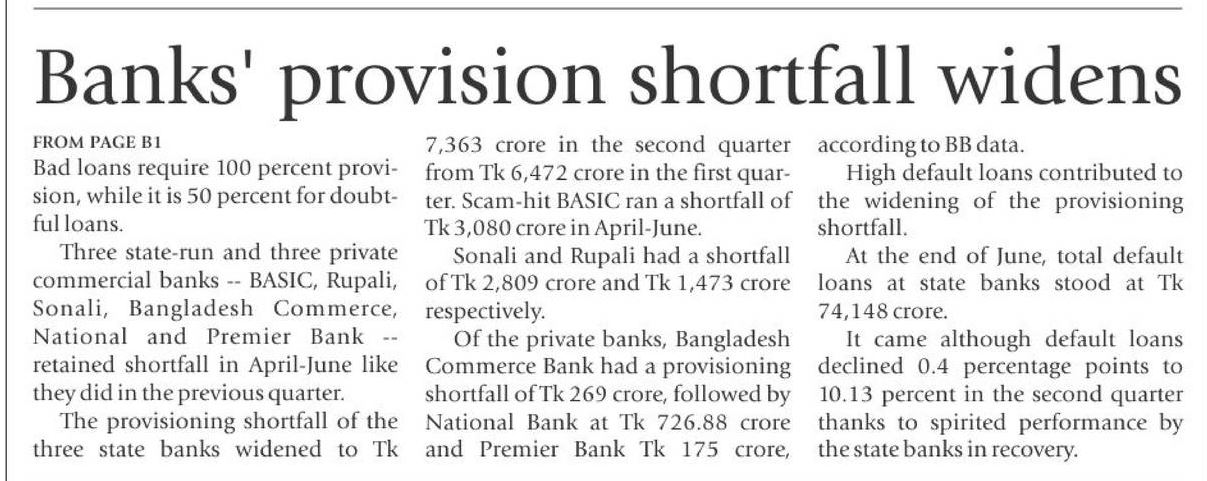 Banks' provision shortfall widens

FROM PAGE B1

Bad loans require 100 percent provision, while it is 50 percent for doubtful loans.

Three state-run and three private commercial banks -- BASIC, Rupali, Sonali, Bangladesh Commerce, National and Premier Bank -- retained shortfall in April-June like they did in the previous quarter.

The provisioning shortfall of the three state banks widened to Tk 7,363 crore in the second quarter from Tk 6,472 crore in the first quarter. Scam-hit BASIC ran a shortfall of Tk 3,080 crore in April-June.

Sonali and Rupali had a shortfall of Tk 2,809 crore and Tk 1,473 crore respectively.

Of the private banks, Bangladesh Commerce Bank had a provisioning shortfall of Tk 269 crore, followed by National Bank at Tk 726.88 crore and Premier Bank Tk 175 crore, according to BB data.

High default loans contributed to the widening of the provisioning shortfall.

At the end of June, total default loans at state banks stood at Tk 74,148 crore.

It came although default loans declined 0.4 percentage points to 10.13 percent in the second quarter thanks to spirited performance by the state banks in recovery.